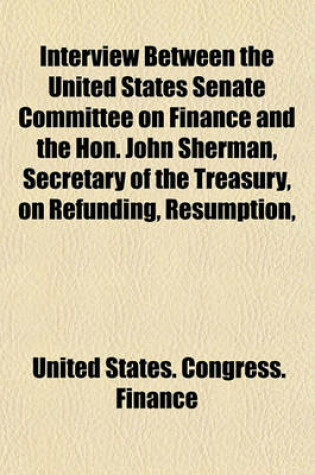 Interview Between the United States Senate Committee on Finance and the Hon. John Sherman, Secretary of the Treasury, on Refunding, Resumption,

United States. Congress. Finance